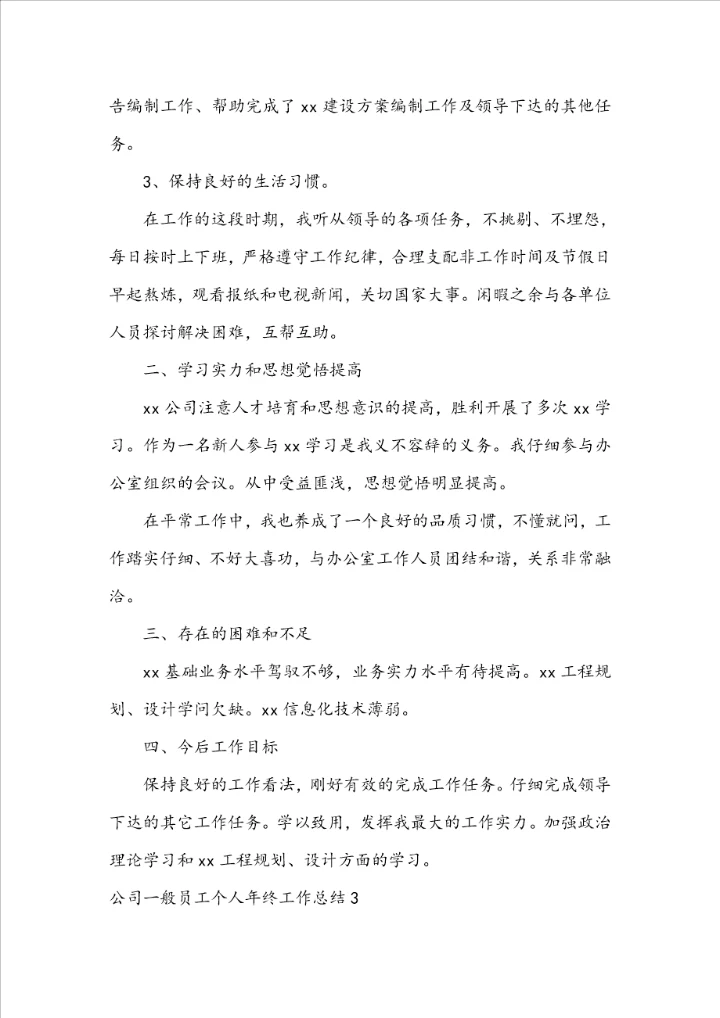 告编制工作、帮助完成了 xx 建设方案编制工作及领导下达的其他任务。

3、保持良好的生活习惯。

在工作的这段时期，我听从领导的各项任务，不挑剔、不埋怨，每日按时上下班，严格遵守工作纪律，合理支配非工作时间及节假日早起熬炼，观看报纸和电视新闻，关切国家大事。闲暇之余与各单位人员探讨解决困难，互帮互助。

二、学习实力和思想觉悟提高

xx 公司注意人才培育和思想意识的提高，胜利开展了多次 xx 学习。作为一名新人参与 xx 学习是我义不容辞的义务。我仔细参与办公室组织的会议。从中受益匪浅，思想觉悟明显提高。

在平常工作中，我也养成了一个良好的品质习惯，不懂就问，工作踏实仔细、不好大喜功，与办公室工作人员团结和谐，关系非常融洽。

三、存在的困难和不足

xx 基础业务水平驾驭不够，业务实力水平有待提高。xx 工程规划、设计学问欠缺。xx 信息化技术薄弱。

四、今后工作目标

保持良好的工作看法，刚好有效的完成工作任务。仔细完成领导下达的其它工作任务。学以致用，发挥我最大的工作实力。加强政治理论学习和 xx 工程规划、设计方面的学习。

公司一般员工个人年终工作总结 3